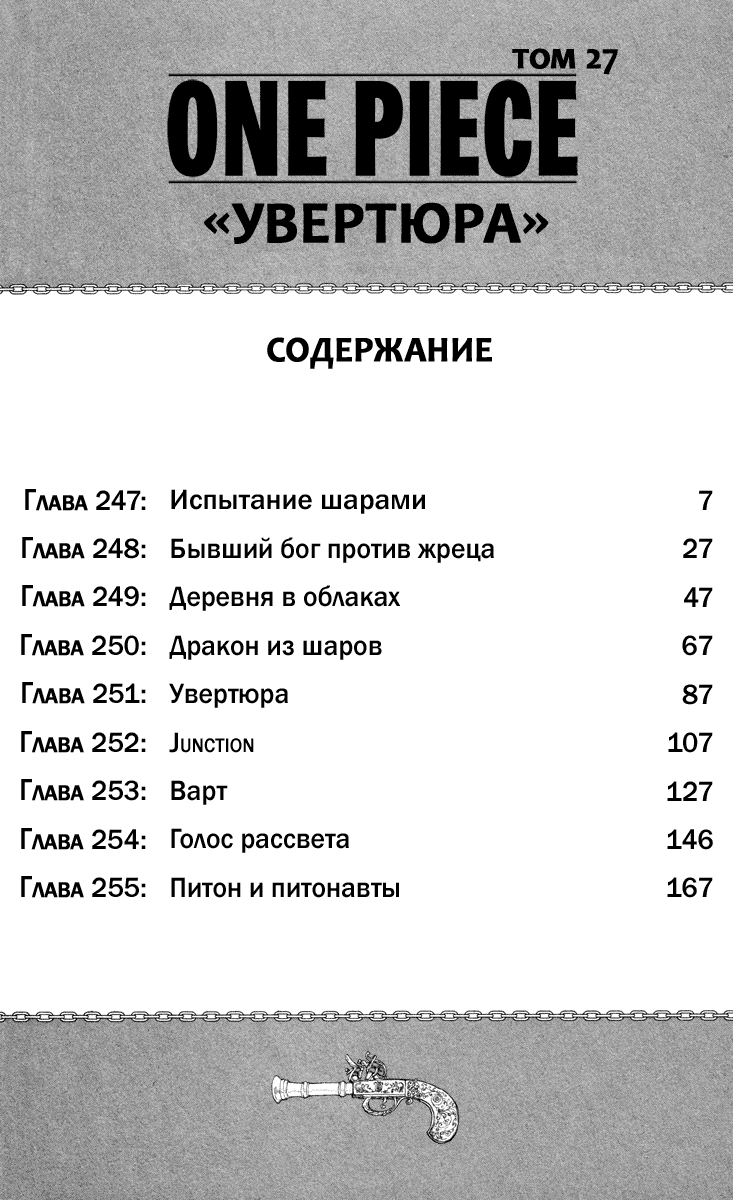 ТОМ 27
ONE PIECE
«УВЕРТЮРА»

СОДЕРЖАНИЕ

| | | |
|---|---|---|
| Глава 247: | Испытание шарами | 7 |
| Глава 248: | Бывший бог против жреца | 27 |
| Глава 249: | Деревня в облаках | 47 |
| Глава 250: | Дракон из шаров | 67 |
| Глава 251: | Увертюра | 87 |
| Глава 252: | Junction | 107 |
| Глава 253: | Варт | 127 |
| Глава 254: | Голос рассвета | 146 |
| Глава 255: | Питон и питонавты | 167 |